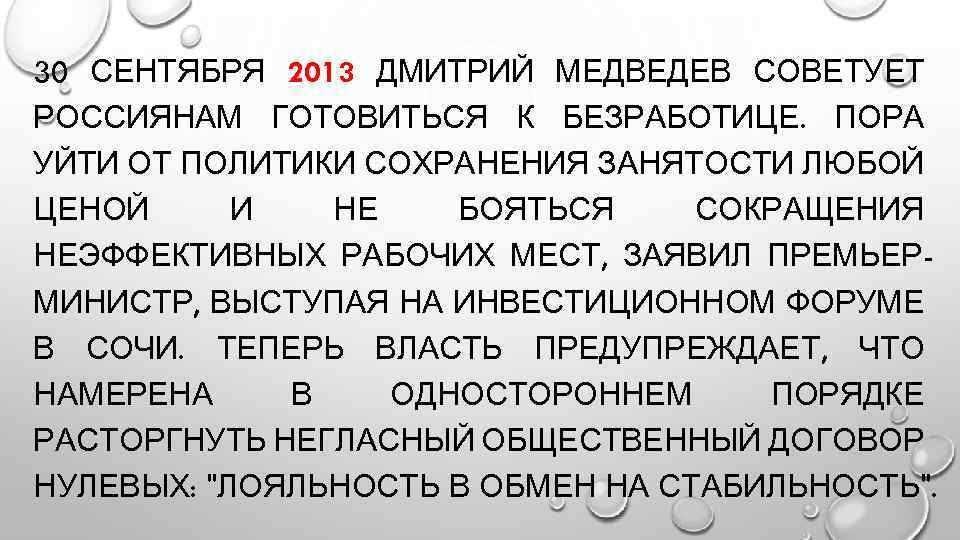 30 СЕНТЯБРЯ 2013 ДМИТРИЙ МЕДВЕДЕВ СОВЕТУЕТ РОССИЯНАМ ГОТОВИТЬСЯ К БЕЗРАБОТИЦЕ. ПОРА УЙТИ ОТ ПОЛИТИКИ СОХРАНЕНИЯ ЗАНЯТОСТИ ЛЮБОЙ ЦЕНОЙ И НЕ БОЯТЬСЯ СОКРАЩЕНИЯ НЕЭФФЕКТИВНЫХ РАБОЧИХ МЕСТ, ЗАЯВИЛ ПРЕМЬЕР-МИНИСТР, ВЫСТУПАЯ НА ИНВЕСТИЦИОННОМ ФОРУМЕ В СОЧИ. ТЕПЕРЬ ВЛАСТЬ ПРЕДУПРЕЖДАЕТ, ЧТО НАМЕРЕНА В ОДНОСТОРОННЕМ ПОРЯДКЕ РАСТОРГНУТЬ НЕГЛАСНЫЙ ОБЩЕСТВЕННЫЙ ДОГОВОР НУЛЕВЫХ: "ЛОЯЛЬНОСТЬ В ОБМЕН НА СТАБИЛЬНОСТЬ".